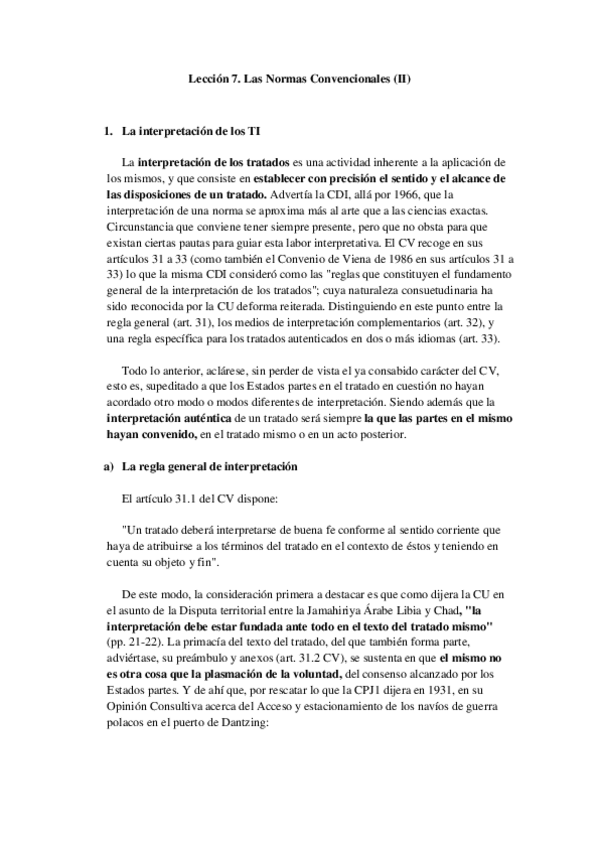 Lección 7. Las Normas Convencionales (II)

1. La interpretación de los TI

La interpretación de los tratados es una actividad inherente a la aplicación de los mismos, y que consiste en establecer con precisión el sentido y el alcance de las disposiciones de un tratado. Advertía la CDI, allá por 1966, que la interpretación de una norma se aproxima más al arte que a las ciencias exactas. Circunstancia que conviene tener siempre presente, pero que no obsta para que existan ciertas pautas para guiar esta labor interpretativa. El CV recoge en sus artículos 31 a 33 (como también el Convenio de Viena de 1986 en sus artículos 31 a 33) lo que la misma CDI consideró como las "reglas que constituyen el fundamento general de la interpretación de los tratados"; cuya naturaleza consuetudinaria ha sido reconocida por la CU deforma reiterada. Distinguiendo en este punto entre la regla general (art. 31), los medios de interpretación complementarios (art. 32), y una regla específica para los tratados autenticados en dos o más idiomas (art. 33).

Todo lo anterior, aclárese, sin perder de vista el ya consabido carácter del CV, esto es, supeditado a que los Estados partes en el tratado en cuestión no hayan acordado otro modo o modos diferentes de interpretación. Siendo además que la interpretación auténtica de un tratado será siempre la que las partes en el mismo hayan convenido, en el tratado mismo o en un acto posterior.

a) La regla general de interpretación

El artículo 31.1 del CV dispone:

"Un tratado deberá interpretarse de buena fe conforme al sentido corriente que haya de atribuirse a los términos del tratado en el contexto de éstos y teniendo en cuenta su objeto y fin".

De este modo, la consideración primera a destacar es que como dijera la CU en el asunto de la Disputa territorial entre la Jamahiriya Árabe Libia y Chad, "la interpretación debe estar fundada ante todo en el texto del tratado mismo" (pp. 21-22). La primacía del texto del tratado, del que también forma parte, adviértase, su preámbulo y anexos (art. 31.2 CV), se sustenta en que el mismo no es otra cosa que la plasmación de la voluntad, del consenso alcanzado por los Estados partes. Y de ahí que, por rescatar lo que la CPJ1 dijera en 1931, en su Opinión Consultiva acerca del Acceso y estacionamiento de los navíos de guerra polacos en el puerto de Dantzing: